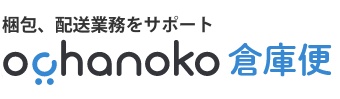 梱包、配送業務をサポート
ochanoko 倉庫便